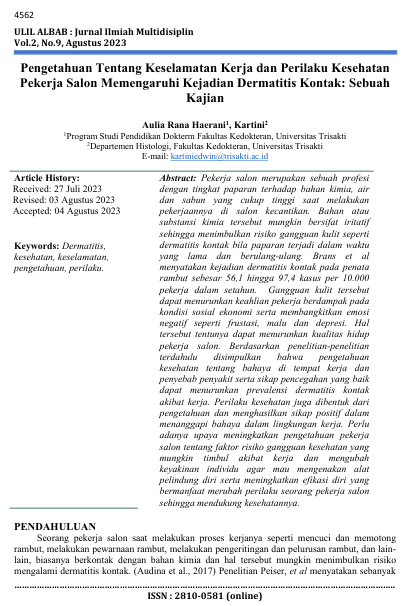 4562

ULIL ALBAB : Jurnal Ilmiah Multidisiplin
Vol.2, No.9, Agustus 2023

Pengetahuan Tentang Keselamatan Kerja dan Perilaku Kesehatan Pekerja Salon Memengaruhi Kejadian Dermatitis Kontak: Sebuah Kajian

Aulia Rana Haerani$^{1}$, Kartini$^{2}$
$^{1}$Program Studi Pendidikan Dokterm Fakultas Kedokteran, Universitas Trisakti
$^{2}$Departemen Histologi, Fakultas Kedokteran, Universitas Trisakti
E-mail: kartiniedwin@trisakti.ac.id

Article History:
Received: 27 Juli 2023
Revised: 03 Agustus 2023
Accepted: 04 Agustus 2023

Keywords: Dermatitis, kesehatan, keselamatan, pengetahuan, perilaku.

Abstract: Pekerja salon merupakan sebuah profesi dengan tingkat paparan terhadap bahan kimia, air dan sabun yang cukup tinggi saat melakukan pekerjaannya di salon kecantikan. Bahan atau substansi kimia tersebut mungkin bersifat iritatif sehingga menimbulkan risiko gangguan kulit seperti dermatitis kontak bila paparan terjadi dalam waktu yang lama dan berulang-ulang. Brans et al menyatakan kejadian dermatitis kontak pada penata rambut sebesar 56,1 hingga 97,4 kasus per 10.000 pekerja dalam setahun. Gangguan kulit tersebut dapat menurunkan keahlian pekerja berdampak pada kondisi sosial ekonomi serta membangkitkan emosi negatif seperti frustasi, malu dan depresi. Hal tersebut tentunya dapat menurunkan kualitas hidup pekerja salon. Berdasarkan penelitian-penelitian terdahulu disimpulkan bahwa pengetahuan kesehatan tentang bahaya di tempat kerja dan penyebab penyakit serta sikap pencegahan yang baik dapat menurunkan prevalensi dermatitis kontak akibat kerja. Perilaku kesehatan juga dibentuk dari pengetahuan dan menghasilkan sikap positif dalam menanggapi bahaya dalam lingkungan kerja. Perlu adanya upaya meningkatkan pengetahuan pekerja salon tentang faktor risiko gangguan kesehatan yang mungkin timbul akibat kerja dan mengubah keyakinan individu agar mau mengenakan alat pelindung diri serta meningkatkan efikasi diri yang bermanfaat merubah perilaku seorang pekerja salon sehingga mendukung kesehatannya.

PENDAHULUAN

Seorang pekerja salon saat melakukan proses kerjanya seperti mencuci dan memotong rambut, melakukan pewarnaan rambut, melakukan pengeritingan dan pelurusan rambut, dan lain-lain, biasanya berkontak dengan bahan kimia dan hal tersebut mungkin menimbulkan risiko mengalami dermatitis kontak. (Audina et al., 2017) Penelitian Peiser, et al menyatakan sebanyak

ISSN : 2810-0581 (online)